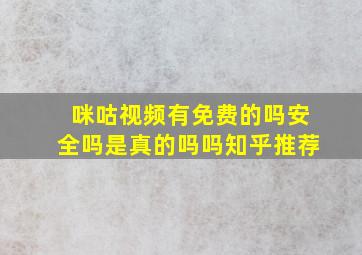 咪咕视频有免费的吗安全吗是真的吗吗知乎推荐